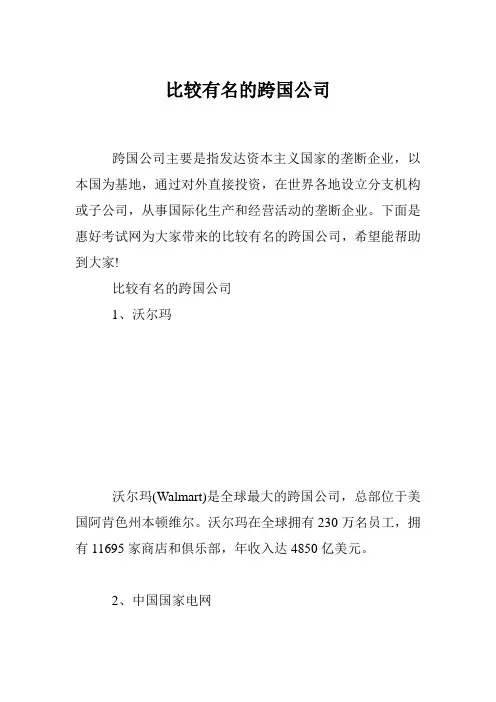 比较有名的跨国公司

跨国公司主要是指发达资本主义国家的垄断企业，以本国为基地，通过对外直接投资，在世界各地设立分支机构或子公司，从事国际化生产和经营活动的垄断企业。下面是惠好考试网为大家带来的比较有名的跨国公司，希望能帮助到大家!

比较有名的跨国公司

1、沃尔玛

沃尔玛(Walmart)是全球最大的跨国公司，总部位于美国阿肯色州本顿维尔。沃尔玛在全球拥有 230 万名员工，拥有 11695 家商店和俱乐部，年收入达 4850 亿美元。

2、中国国家电网